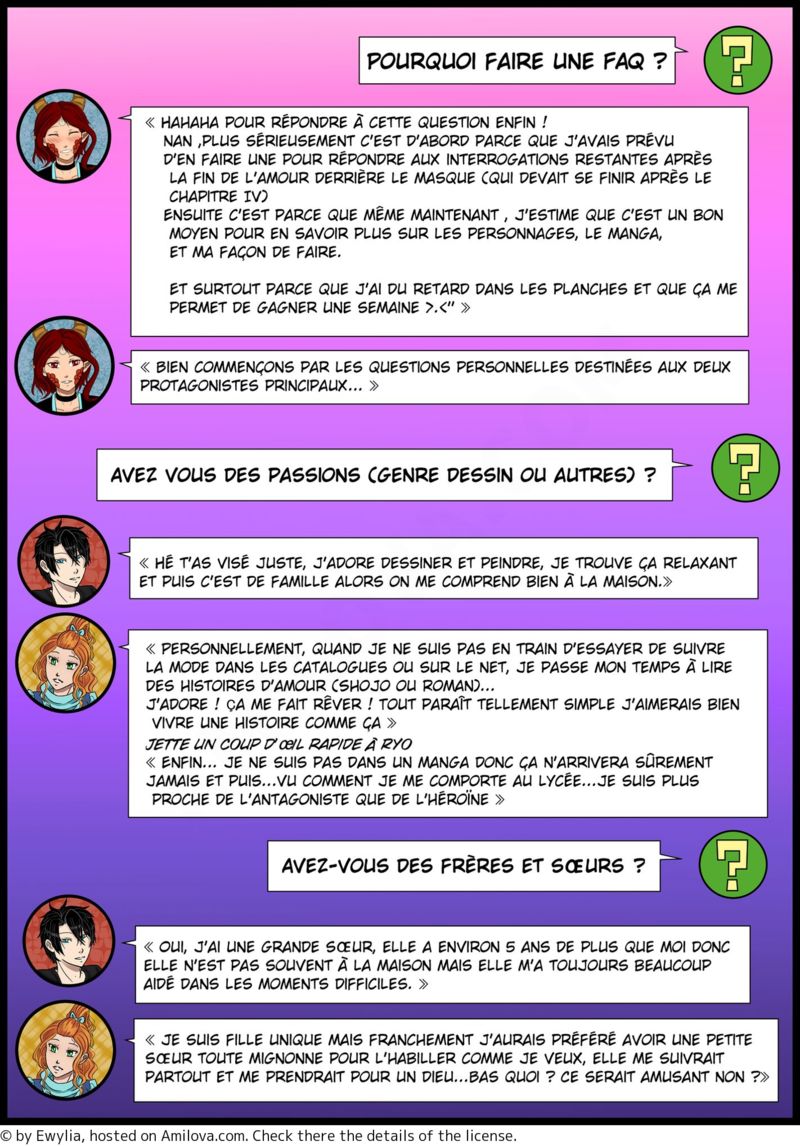 POURQUOI FAIRE UNE FAQ ?

?

« HAHAHA POUR RÉPONDRE À CETTE QUESTION ENFIN !
NAN ,PLUS SÉRIEUSEMENT C'EST D'ABORD PARCE QUE J'AVAIS PRÉVU D'EN FAIRE UNE POUR RÉPONDRE AUX INTERROGATIONS RESTANTES APRÈS LA FIN DE L'AMOUR DERRIÈRE LE MASQUE (QUI DEVAIT SE FINIR APRÈS LE CHAPITRE IV)
ENSUITE C'EST PARCE QUE MÊME MAINTENANT , J'ESTIME QUE C'EST UN BON MOYEN POUR EN SAVOIR PLUS SUR LES PERSONNAGES, LE MANGA, ET MA FAÇON DE FAIRE.

ET SURTOUT PARCE QUE J'AI DU RETARD DANS LES PLANCHES ET QUE ÇA ME PERMET DE GAGNER UNE SEMAINE >.<" »

« BIEN COMMENÇONS PAR LES QUESTIONS PERSONNELLES DESTINÉES AUX DEUX PROTAGONISTES PRINCIPAUX... »

AVEZ VOUS DES PASSIONS (GENRE DESSIN OU AUTRES) ?

?

« HÉ T'AS VISÉ JUSTE, J'ADORE DESSINER ET PEINDRE, JE TROUVE ÇA RELAXANT ET PUIS C'EST DE FAMILLE ALORS ON ME COMPREND BIEN À LA MAISON.»

« PERSONNELLEMENT, QUAND JE NE SUIS PAS EN TRAIN D'ESSAYER DE SUIVRE LA MODE DANS LES CATALOGUES OU SUR LE NET, JE PASSE MON TEMPS À LIRE DES HISTOIRES D'AMOUR (SHOJO OU ROMAN)...
J'ADORE ! ÇA ME FAIT RÊVER ! TOUT PARAÎT TELLEMENT SIMPLE J'AIMERAIS BIEN VIVRE UNE HISTOIRE COMME ÇA »
JETTE UN COUP D'ŒIL RAPIDE À RYO
« ENFIN... JE NE SUIS PAS DANS UN MANGA DONC ÇA N'ARRIVERA SÛREMENT JAMAIS ET PUIS...VU COMMENT JE ME COMPORTE AU LYCÉE...JE SUIS PLUS PROCHE DE L'ANTAGONISTE QUE DE L'HÉROÏNE »

AVEZ-VOUS DES FRÈRES ET SŒURS ?

?

« OUI, J'AI UNE GRANDE SŒUR, ELLE A ENVIRON 5 ANS DE PLUS QUE MOI DONC ELLE N'EST PAS SOUVENT À LA MAISON MAIS ELLE M'A TOUJOURS BEAUCOUP AIDÉ DANS LES MOMENTS DIFFICILES. »

« JE SUIS FILLE UNIQUE MAIS FRANCHEMENT J'AURAIS PRÉFÉRÉ AVOIR UNE PETITE SŒUR TOUTE MIGNONNE POUR L'HABILLER COMME JE VEUX, ELLE ME SUIVRAIT PARTOUT ET ME PRENDRAIT POUR UN DIEU...BAS QUOI ? CE SERAIT AMUSANT NON ?»

© by Ewylia, hosted on Amilova.com. Check there the details of the license.